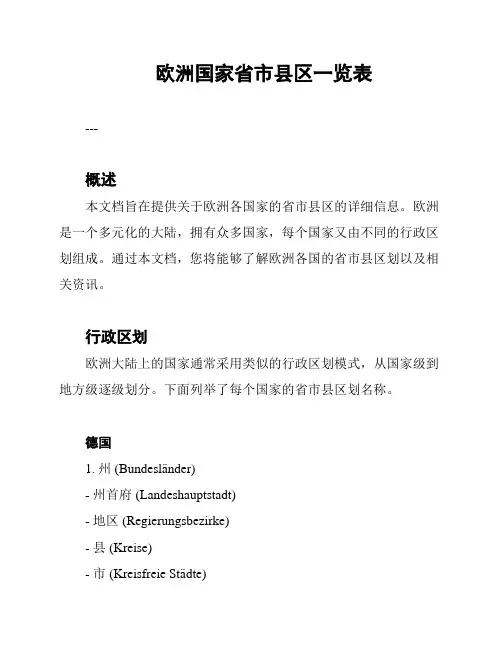 欧洲国家省市县区一览表

---

概述

本文档旨在提供关于欧洲各国家的省市县区的详细信息。欧洲是一个多元化的大陆，拥有众多国家，每个国家又由不同的行政区划组成。通过本文档，您将能够了解欧洲各国的省市县区划以及相关资讯。

行政区划

欧洲大陆上的国家通常采用类似的行政区划模式，从国家级到地方级逐级划分。下面列举了每个国家的省市县区划名称。

德国

1. 州 (Bundesländer)

- 州首府 (Landeshauptstadt)

- 地区 (Regierungsbezirke)

- 县 (Kreise)

- 市 (Kreisfreie Städte)